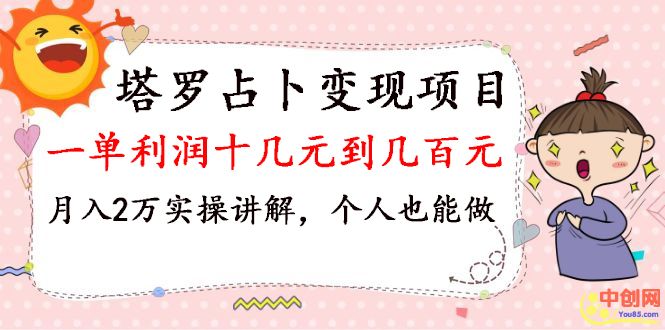 塔罗占卜变现项目

一单利润十几元到几百元

月入2万实操讲解，个人也能做

中创网
You85.com